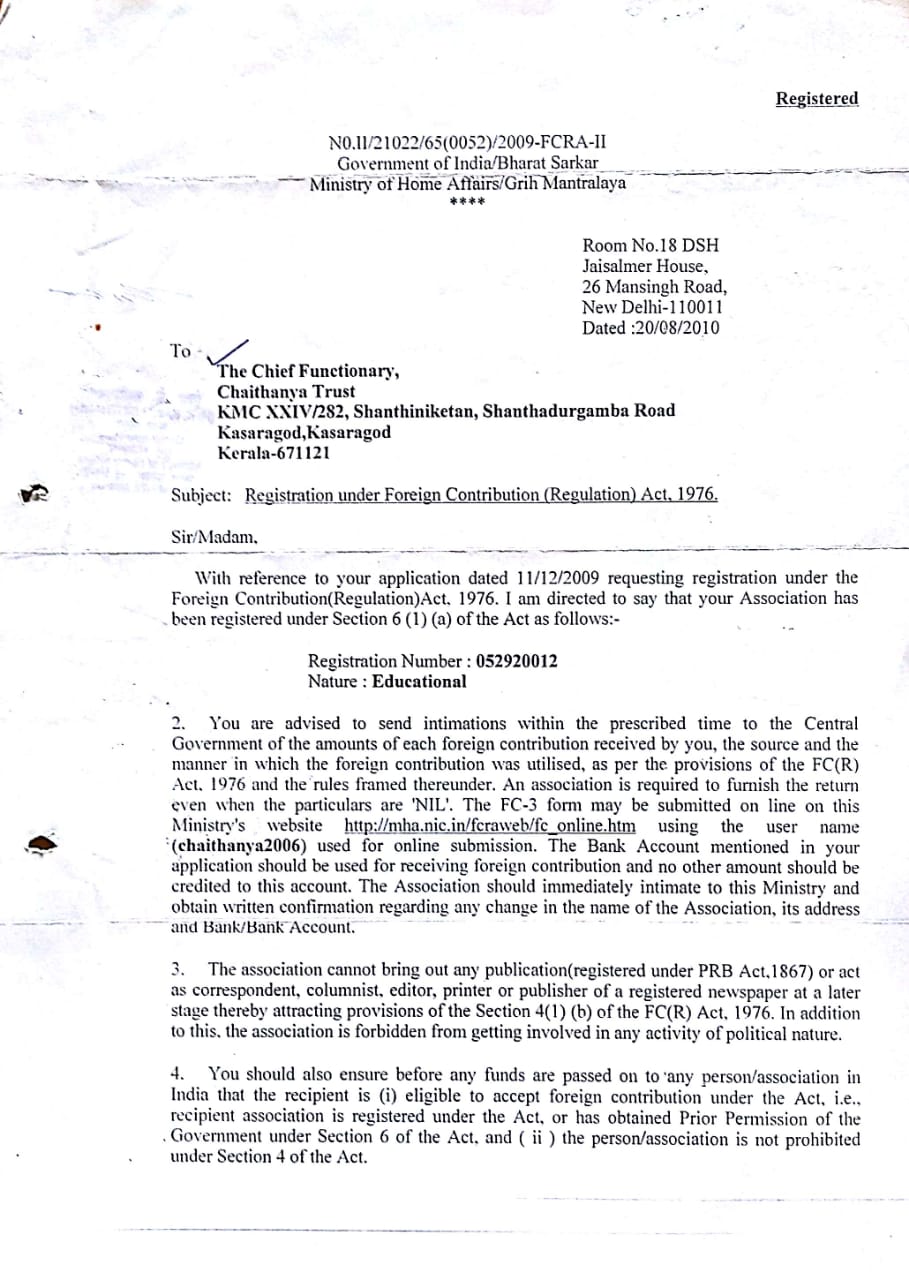 Registered

N0.II/21022/65(0052)/2009-FCRA-II
Government of India/Bharat Sarkar
Ministry of Home Affairs/Grih Mantralaya
****

Room No.18 DSH
Jaisalmer House,
26 Mansingh Road,
New Delhi-110011
Dated :20/08/2010

To
The Chief Functionary,
Chaithanya Trust
KMC XXIV/282, Shanthiniketan, Shanthadurgamba Road
Kasaragod,Kasaragod
Kerala-671121

Subject: Registration under Foreign Contribution (Regulation) Act, 1976.

Sir/Madam,

With reference to your application dated 11/12/2009 requesting registration under the Foreign Contribution(Regulation)Act, 1976. I am directed to say that your Association has been registered under Section 6 (1) (a) of the Act as follows:-

Registration Number : 052920012
Nature : Educational

2. You are advised to send intimations within the prescribed time to the Central Government of the amounts of each foreign contribution received by you, the source and the manner in which the foreign contribution was utilised, as per the provisions of the FC(R) Act, 1976 and the rules framed thereunder. An association is required to furnish the return even when the particulars are 'NIL'. The FC-3 form may be submitted on line on this Ministry's website http://mha.nic.in/fcraweb/fc_online.htm using the user name (chaithanya2006) used for online submission. The Bank Account mentioned in your application should be used for receiving foreign contribution and no other amount should be credited to this account. The Association should immediately intimate to this Ministry and obtain written confirmation regarding any change in the name of the Association, its address and Bank/Bank Account.

3. The association cannot bring out any publication(registered under PRB Act,1867) or act as correspondent, columnist, editor, printer or publisher of a registered newspaper at a later stage thereby attracting provisions of the Section 4(1) (b) of the FC(R) Act, 1976. In addition to this, the association is forbidden from getting involved in any activity of political nature.

4. You should also ensure before any funds are passed on to any person/association in India that the recipient is (i) eligible to accept foreign contribution under the Act, i.e., recipient association is registered under the Act, or has obtained Prior Permission of the Government under Section 6 of the Act, and ( ii ) the person/association is not prohibited under Section 4 of the Act.